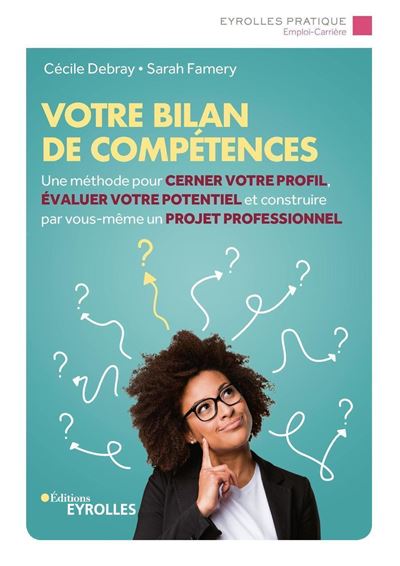 EYROLLES PRATIQUE
Emploi-Carrière

Cécile Debray • Sarah Famery

VOTRE BILAN DE COMPÉTENCES

Une méthode pour CERNER VOTRE PROFIL, ÉVALUER VOTRE POTENTIEL et construire par vous-même un PROJET PROFESSIONNEL

?
?
?
?
?
?
?
?

Éditions
EYROLLES